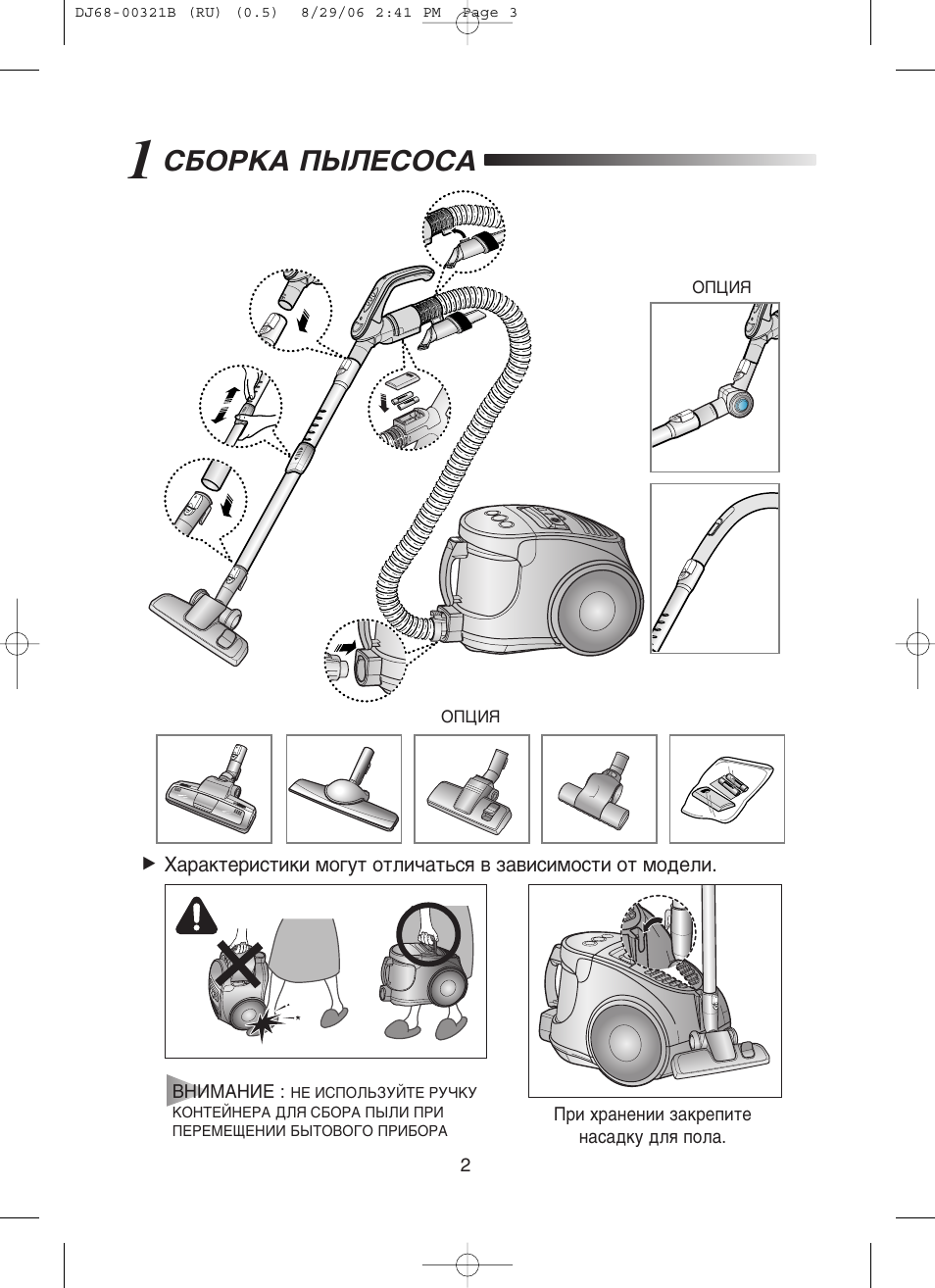 DJ68-00321B (RU) (0.5) 8/29/06 2:41 PM Page 3

1 СБОРКА ПЫЛЕСОСА

ОПЦИЯ

ОПЦИЯ

▶ Характеристики могут отличаться в зависимости от модели.

ВНИМАНИЕ : НЕ ИСПОЛЬЗУЙТЕ РУЧКУ КОНТЕЙНЕРА ДЛЯ СБОРА ПЫЛИ ПРИ ПЕРЕМЕЩЕНИИ БЫТОВОГО ПРИБОРА

При хранении закрепите насадку для пола.

2